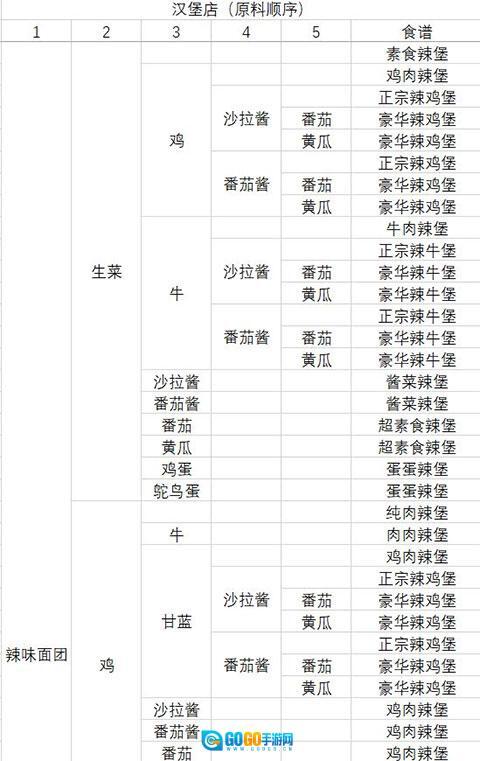 汉堡店（原料顺序）

| 1 | 2 | 3 | 4 | 5 | 食谱 |
|---|---|---|---|---|---|
| 辣味面团 | 生菜 | | | | 素食辣堡 |
| | | 鸡 | | | 鸡肉辣堡 |
| | | | 沙拉酱 | | 正宗辣鸡堡 |
| | | | | 番茄 | 豪华辣鸡堡 |
| | | | | 黄瓜 | 豪华辣鸡堡 |
| | | | 番茄酱 | | 正宗辣鸡堡 |
| | | | | 番茄 | 豪华辣鸡堡 |
| | | | | 黄瓜 | 豪华辣鸡堡 |
| | | 牛 | | | 牛肉辣堡 |
| | | | 沙拉酱 | | 正宗辣牛堡 |
| | | | | 番茄 | 豪华辣牛堡 |
| | | | | 黄瓜 | 豪华辣牛堡 |
| | | | 番茄酱 | | 正宗辣牛堡 |
| | | | | 番茄 | 豪华辣牛堡 |
| | | | | 黄瓜 | 豪华辣牛堡 |
| | | 沙拉酱 | | | 酱菜辣堡 |
| | | 番茄酱 | | | 酱菜辣堡 |
| | | 番茄 | | | 超素食辣堡 |
| | | 黄瓜 | | | 超素食辣堡 |
| | | 鸡蛋 | | | 蛋蛋辣堡 |
| | | 鸵鸟蛋 | | | 蛋蛋辣堡 |
| | 鸡 | | | | 纯肉辣堡 |
| | | 牛 | | | 肉肉辣堡 |
| | | 甘蓝 | | | 鸡肉辣堡 |
| | | | 沙拉酱 | | 正宗辣鸡堡 |
| | | | | 番茄 | 豪华辣鸡堡 |
| | | | | 黄瓜 | 豪华辣鸡堡 |
| | | | 番茄酱 | | 正宗辣鸡堡 |
| | | | | 番茄 | 豪华辣鸡堡 |
| | | | | 黄瓜 | 豪华辣鸡堡 |
| | | 沙拉酱 | | | 鸡肉辣堡 |
| | | 番茄酱 | | | 鸡肉辣堡 |
| | | 番茄 | | | 鸡肉辣堡 |

GOGO手游网